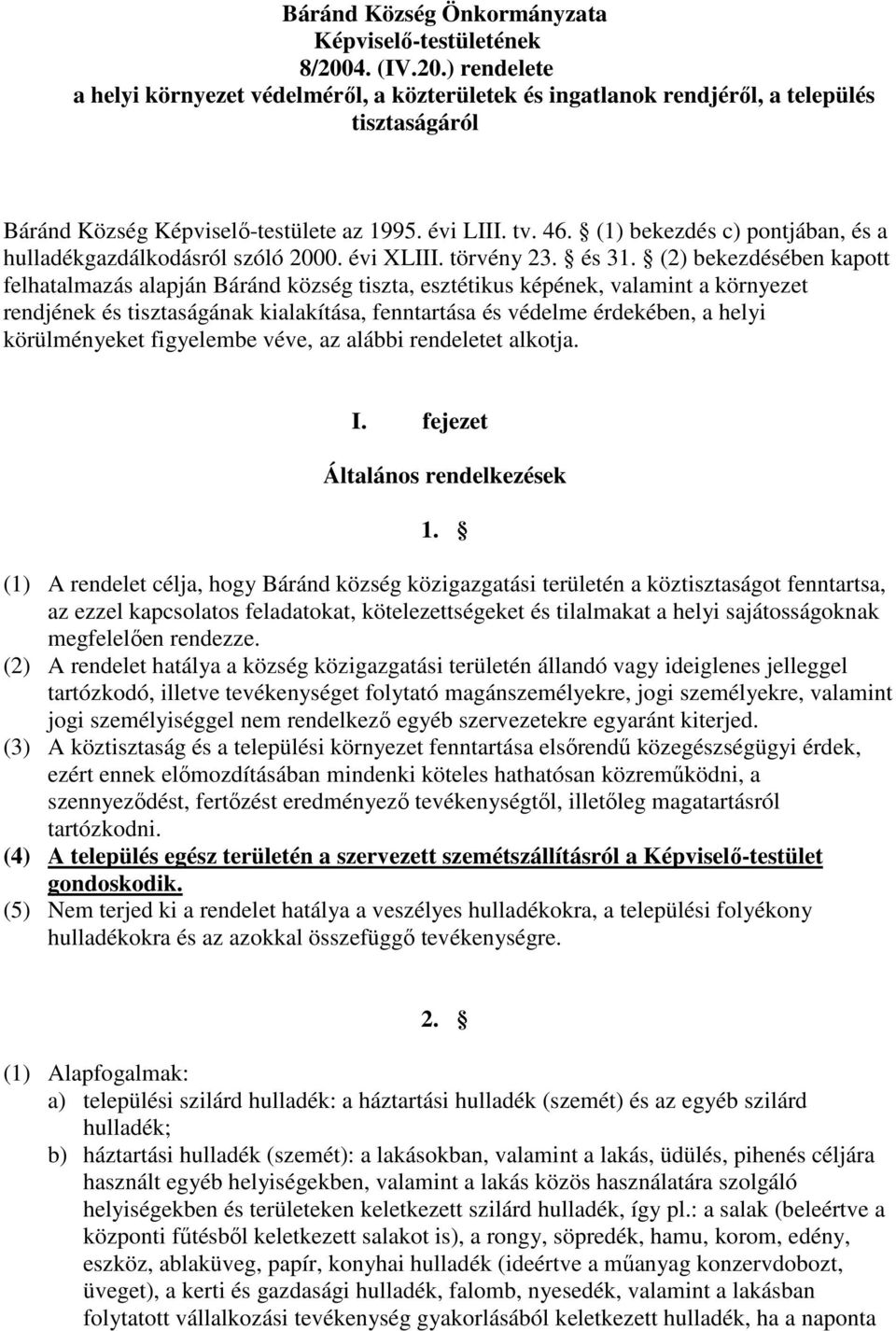 Báránd Község Önkormányzata
Képviselő-testületének
8/2004. (IV.20.) rendelete
a helyi környezet védelméről, a közterületek és ingatlanok rendjéről, a település tisztaságáról

Báránd Község Képviselő-testülete az 1995. évi LIII. tv. 46. § (1) bekezdés c) pontjában, és a hulladékgazdálkodásról szóló 2000. évi XLIII. törvény 23. § és 31. § (2) bekezdésében kapott felhatalmazás alapján Báránd község tiszta, esztétikus képének, valamint a környezet rendjének és tisztaságának kialakítása, fenntartása és védelme érdekében, a helyi körülményeket figyelembe véve, az alábbi rendeletet alkotja.

I. fejezet

Általános rendelkezések

1. §

(1) A rendelet célja, hogy Báránd község közigazgatási területén a köztisztaságot fenntartsa, az ezzel kapcsolatos feladatokat, kötelezettségeket és tilalmakat a helyi sajátosságoknak megfelelően rendezze.
(2) A rendelet hatálya a község közigazgatási területén állandó vagy ideiglenes jelleggel tartózkodó, illetve tevékenységet folytató magánszemélyekre, jogi személyekre, valamint jogi személyiséggel nem rendelkező egyéb szervezetekre egyaránt kiterjed.
(3) A köztisztaság és a települési környezet fenntartása elsőrendű közegészségügyi érdek, ezért ennek előmozdításában mindenki köteles hathatósan közreműködni, a szennyeződést, fertőzést eredményező tevékenységtől, illetőleg magatartásról tartózkodni.
(4) A település egész területén a szervezett szemétszállításról a Képviselő-testület gondoskodik.
(5) Nem terjed ki a rendelet hatálya a veszélyes hulladékokra, a települési folyékony hulladékokra és az azokkal összefüggő tevékenységre.

2. §

(1) Alapfogalmak:
a) települési szilárd hulladék: a háztartási hulladék (szemét) és az egyéb szilárd hulladék;
b) háztartási hulladék (szemét): a lakásokban, valamint a lakás, üdülés, pihenés céljára használt egyéb helyiségekben, valamint a lakás közös használatára szolgáló helyiségekben és területeken keletkezett szilárd hulladék, így pl.: a salak (beleértve a központi fűtésből keletkezett salakot is), a rongy, söpredék, hamu, korom, edény, eszköz, ablaküveg, papír, konyhai hulladék (ideértve a műanyag konzervdobozt, üveget), a kerti és gazdasági hulladék, falomb, nyesedék, valamint a lakásban folytatott vállalkozási tevékenység gyakorlásából keletkezett hulladék, ha a naponta